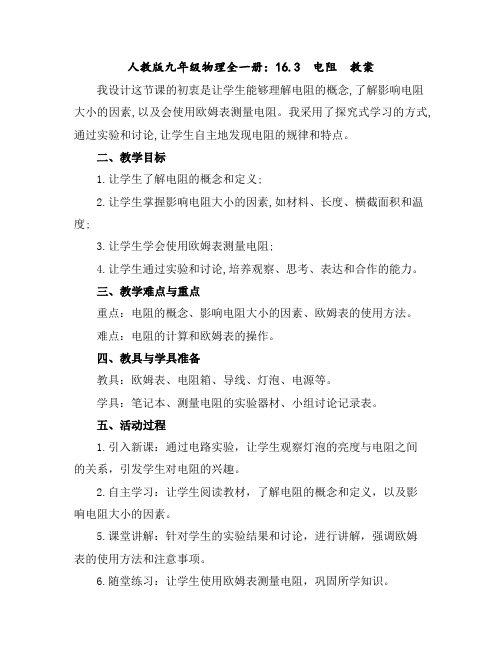 人教版九年级物理全一册：16.3　电阻　教案

我设计这节课的初衷是让学生能够理解电阻的概念,了解影响电阻大小的因素,以及会使用欧姆表测量电阻。我采用了探究式学习的方式,通过实验和讨论,让学生自主地发现电阻的规律和特点。

二、教学目标

1.让学生了解电阻的概念和定义;

2.让学生掌握影响电阻大小的因素,如材料、长度、横截面积和温度;

3.让学生学会使用欧姆表测量电阻;

4.让学生通过实验和讨论,培养观察、思考、表达和合作的能力。

三、教学难点与重点

重点：电阻的概念、影响电阻大小的因素、欧姆表的使用方法。

难点：电阻的计算和欧姆表的操作。

四、教具与学具准备

教具：欧姆表、电阻箱、导线、灯泡、电源等。

学具：笔记本、测量电阻的实验器材、小组讨论记录表。

五、活动过程

1.引入新课：通过电路实验，让学生观察灯泡的亮度与电阻之间的关系，引发学生对电阻的兴趣。

2.自主学习：让学生阅读教材，了解电阻的概念和定义，以及影响电阻大小的因素。

5.课堂讲解：针对学生的实验结果和讨论，进行讲解，强调欧姆表的使用方法和注意事项。

6.随堂练习：让学生使用欧姆表测量电阻，巩固所学知识。